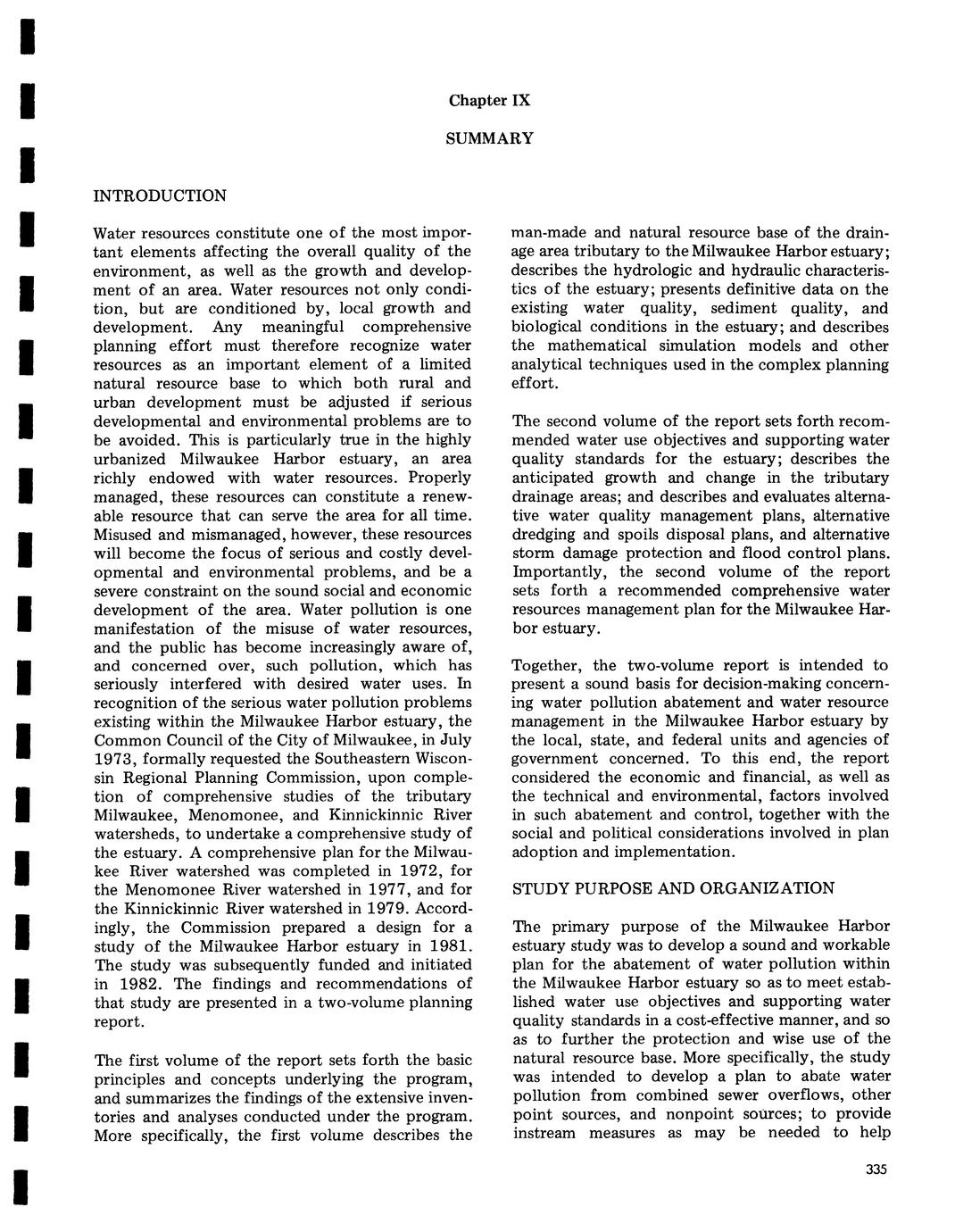 Chapter IX

SUMMARY

INTRODUCTION

Water resources constitute one of the most important elements affecting the overall quality of the environment, as well as the growth and development of an area. Water resources not only condition, but are conditioned by, local growth and development. Any meaningful comprehensive planning effort must therefore recognize water resources as an important element of a limited natural resource base to which both rural and urban development must be adjusted if serious developmental and environmental problems are to be avoided. This is particularly true in the highly urbanized Milwaukee Harbor estuary, an area richly endowed with water resources. Properly managed, these resources can constitute a renewable resource that can serve the area for all time. Misused and mismanaged, however, these resources will become the focus of serious and costly developmental and environmental problems, and be a severe constraint on the sound social and economic development of the area. Water pollution is one manifestation of the misuse of water resources, and the public has become increasingly aware of, and concerned over, such pollution, which has seriously interfered with desired water uses. In recognition of the serious water pollution problems existing within the Milwaukee Harbor estuary, the Common Council of the City of Milwaukee, in July 1973, formally requested the Southeastern Wisconsin Regional Planning Commission, upon completion of comprehensive studies of the tributary Milwaukee, Menomonee, and Kinnickinnic River watersheds, to undertake a comprehensive study of the estuary. A comprehensive plan for the Milwaukee River watershed was completed in 1972, for the Menomonee River watershed in 1977, and for the Kinnickinnic River watershed in 1979. Accordingly, the Commission prepared a design for a study of the Milwaukee Harbor estuary in 1981. The study was subsequently funded and initiated in 1982. The findings and recommendations of that study are presented in a two-volume planning report.

The first volume of the report sets forth the basic principles and concepts underlying the program, and summarizes the findings of the extensive inventories and analyses conducted under the program. More specifically, the first volume describes the man-made and natural resource base of the drainage area tributary to the Milwaukee Harbor estuary; describes the hydrologic and hydraulic characteristics of the estuary; presents definitive data on the existing water quality, sediment quality, and biological conditions in the estuary; and describes the mathematical simulation models and other analytical techniques used in the complex planning effort.

The second volume of the report sets forth recommended water use objectives and supporting water quality standards for the estuary; describes the anticipated growth and change in the tributary drainage areas; and describes and evaluates alternative water quality management plans, alternative dredging and spoils disposal plans, and alternative storm damage protection and flood control plans. Importantly, the second volume of the report sets forth a recommended comprehensive water resources management plan for the Milwaukee Harbor estuary.

Together, the two-volume report is intended to present a sound basis for decision-making concerning water pollution abatement and water resource management in the Milwaukee Harbor estuary by the local, state, and federal units and agencies of government concerned. To this end, the report considered the economic and financial, as well as the technical and environmental, factors involved in such abatement and control, together with the social and political considerations involved in plan adoption and implementation.

STUDY PURPOSE AND ORGANIZATION

The primary purpose of the Milwaukee Harbor estuary study was to develop a sound and workable plan for the abatement of water pollution within the Milwaukee Harbor estuary so as to meet established water use objectives and supporting water quality standards in a cost-effective manner, and so as to further the protection and wise use of the natural resource base. More specifically, the study was intended to develop a plan to abate water pollution from combined sewer overflows, other point sources, and nonpoint sources; to provide instream measures as may be needed to help

335